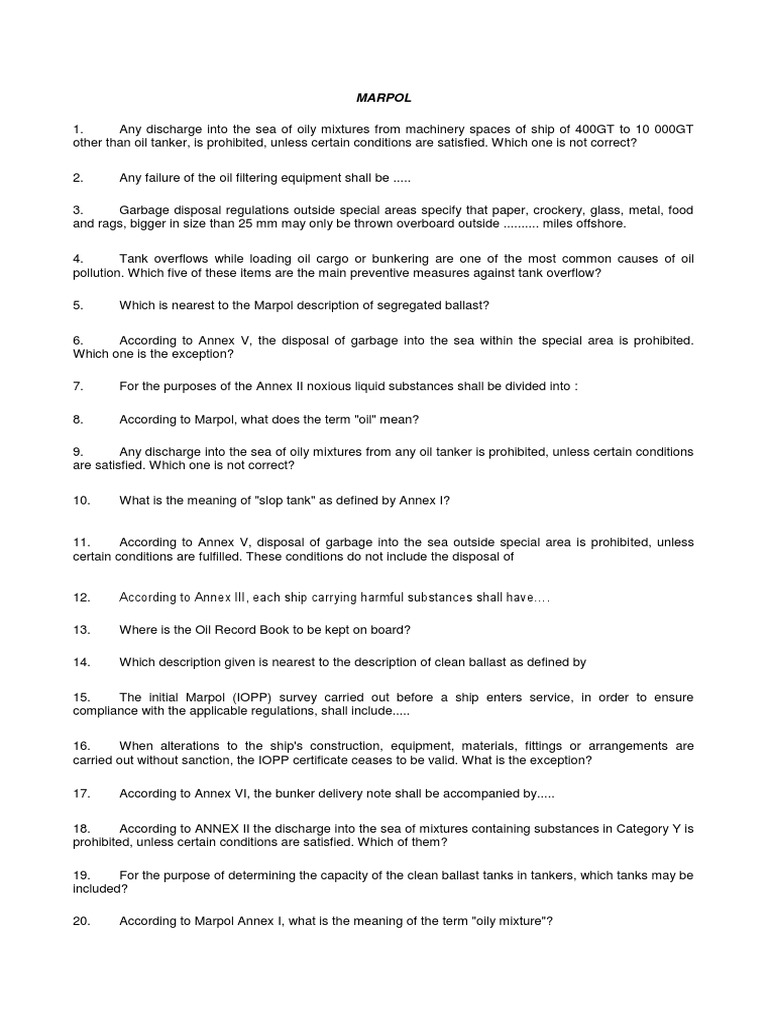 MARPOL

1. Any discharge into the sea of oily mixtures from machinery spaces of ship of 400GT to 10 000GT other than oil tanker, is prohibited, unless certain conditions are satisfied. Which one is not correct?

2. Any failure of the oil filtering equipment shall be .....

3. Garbage disposal regulations outside special areas specify that paper, crockery, glass, metal, food and rags, bigger in size than 25 mm may only be thrown overboard outside .......... miles offshore.

4. Tank overflows while loading oil cargo or bunkering are one of the most common causes of oil pollution. Which five of these items are the main preventive measures against tank overflow?

5. Which is nearest to the Marpol description of segregated ballast?

6. According to Annex V, the disposal of garbage into the sea within the special area is prohibited. Which one is the exception?

7. For the purposes of the Annex II noxious liquid substances shall be divided into :

8. According to Marpol, what does the term "oil" mean?

9. Any discharge into the sea of oily mixtures from any oil tanker is prohibited, unless certain conditions are satisfied. Which one is not correct?

10. What is the meaning of "slop tank" as defined by Annex I?

11. According to Annex V, disposal of garbage into the sea outside special area is prohibited, unless certain conditions are fulfilled. These conditions do not include the disposal of

12. According to Annex III, each ship carrying harmful substances shall have....

13. Where is the Oil Record Book to be kept on board?

14. Which description given is nearest to the description of clean ballast as defined by

15. The initial Marpol (IOPP) survey carried out before a ship enters service, in order to ensure compliance with the applicable regulations, shall include.....

16. When alterations to the ship's construction, equipment, materials, fittings or arrangements are carried out without sanction, the IOPP certificate ceases to be valid. What is the exception?

17. According to Annex VI, the bunker delivery note shall be accompanied by.....

18. According to ANNEX II the discharge into the sea of mixtures containing substances in Category Y is prohibited, unless certain conditions are satisfied. Which of them?

19. For the purpose of determining the capacity of the clean ballast tanks in tankers, which tanks may be included?

20. According to Marpol Annex I, what is the meaning of the term "oily mixture"?